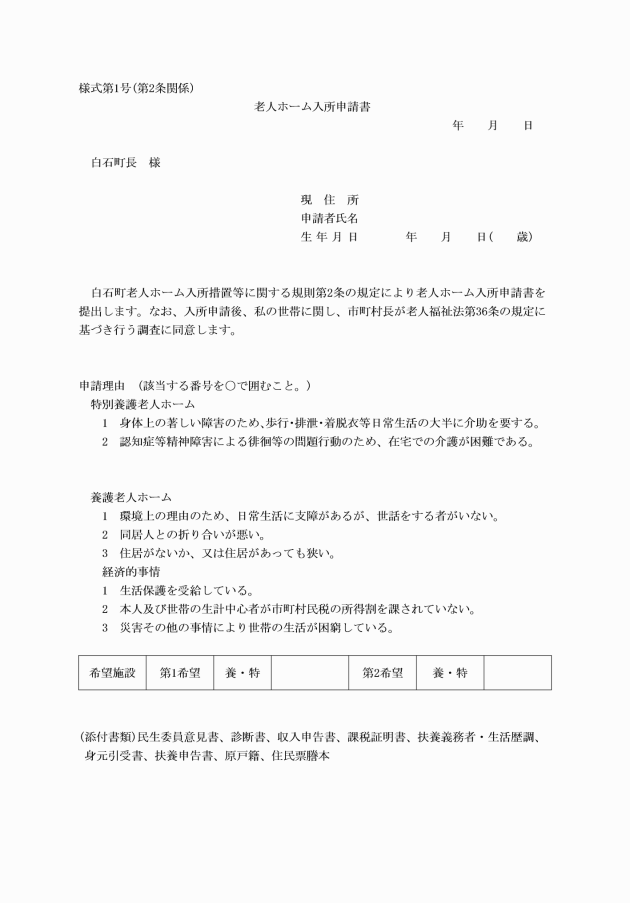 様式第1号(第2条関係)

老人ホーム入所申請書

年　月　日

白石町長　様

現　住　所
申請者氏名
生 年 月 日　　年　月　日(　歳)

白石町老人ホーム入所措置等に関する規則第2条の規定により老人ホーム入所申請書を提出します。なお、入所申請後、私の世帯に関し、市町村長が老人福祉法第36条の規定に基づき行う調査に同意します。

申請理由　(該当する番号を○で囲むこと。)
特別養護老人ホーム
1　身体上の著しい障害のため､歩行･排泄･着脱衣等日常生活の大半に介助を要する。
2　認知症等精神障害による徘徊等の問題行動のため、在宅での介護が困難である。

養護老人ホーム
1　環境上の理由のため、日常生活に支障があるが、世話をする者がいない。
2　同居人との折り合いが悪い。
3　住居がないか、又は住居があっても狭い。
経済的事情
1　生活保護を受給している。
2　本人及び世帯の生計中心者が市町村民税の所得割を課されていない。
3　災害その他の事情により世帯の生活が困窮している。

| 希望施設 | 第1希望 | 養・特 |  | 第2希望 | 養・特 |  |
|---|---|---|---|---|---|---|

(添付書類)民生委員意見書、診断書、収入申告書、課税証明書、扶養義務者・生活歴調、身元引受書、扶養申告書、原戸籍、住民票謄本